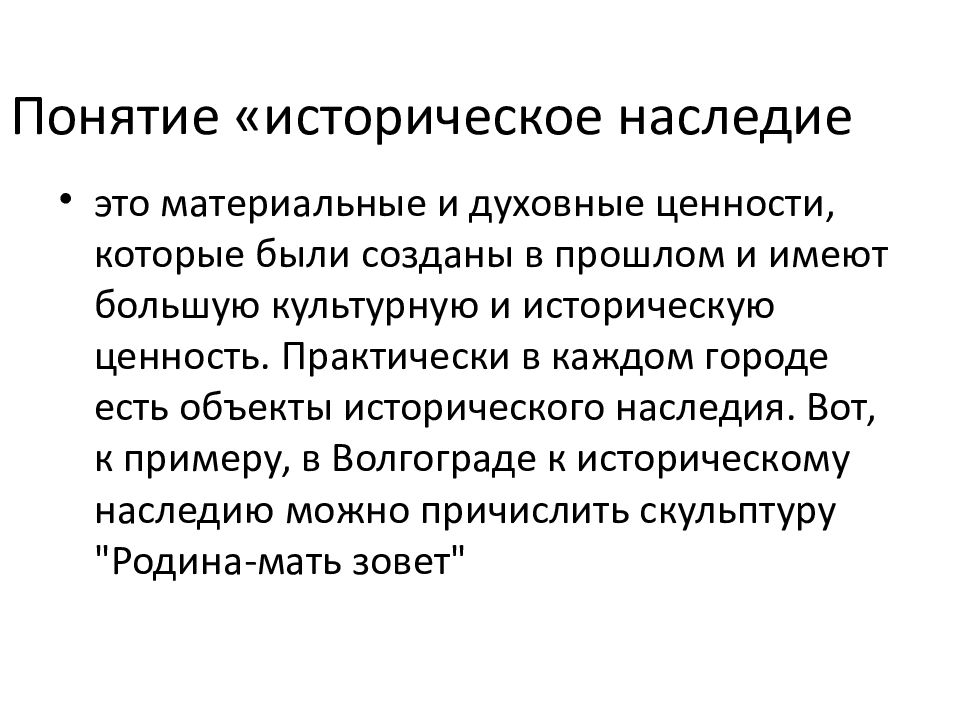 Понятие «историческое наследие

• это материальные и духовные ценности, которые были созданы в прошлом и имеют большую культурную и историческую ценность. Практически в каждом городе есть объекты исторического наследия. Вот, к примеру, в Волгограде к историческому наследию можно причислить скульптуру "Родина-мать зовет"